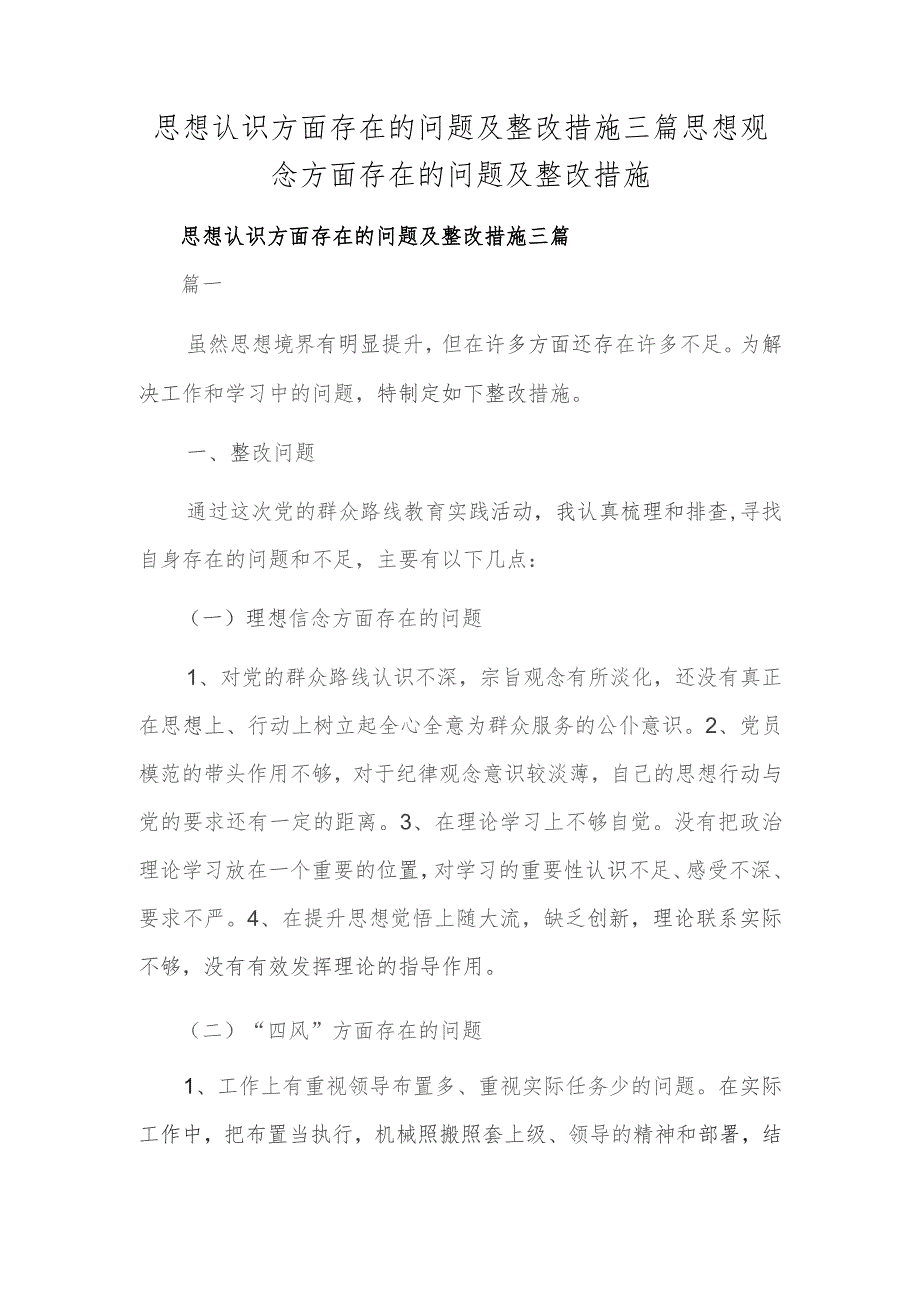 思想认识方面存在的问题及整改措施三篇思想观念方面存在的问题及整改措施

思想认识方面存在的问题及整改措施三篇

篇一

虽然思想境界有明显提升，但在许多方面还存在许多不足。为解决工作和学习中的问题，特制定如下整改措施。

一、整改问题

通过这次党的群众路线教育实践活动，我认真梳理和排查，寻找自身存在的问题和不足，主要有以下几点：

（一）理想信念方面存在的问题

1、对党的群众路线认识不深，宗旨观念有所淡化，还没有真正在思想上、行动上树立起全心全意为群众服务的公仆意识。2、党员模范的带头作用不够，对于纪律观念意识较淡薄，自己的思想行动与党的要求还有一定的距离。3、在理论学习上不够自觉。没有把政治理论学习放在一个重要的位置，对学习的重要性认识不足、感受不深、要求不严。4、在提升思想觉悟上随大流，缺乏创新，理论联系实际不够，没有有效发挥理论的指导作用。

（二）“四风”方面存在的问题

1、工作上有重视领导布置多、重视实际任务少的问题。在实际工作中，把布置当执行，机械照搬照套上级、领导的精神和部署，结